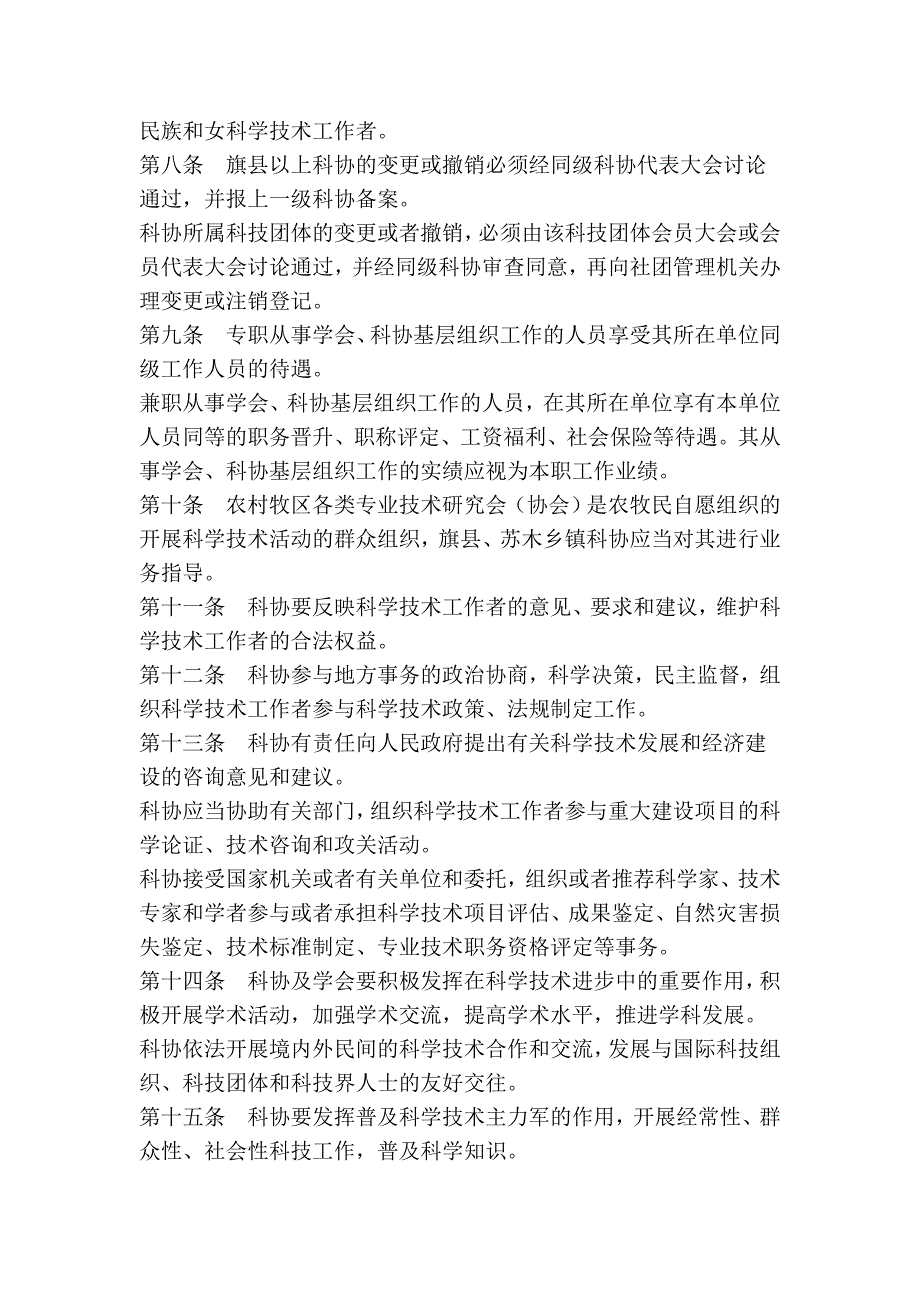 民族和女科学技术工作者。

第八条　旗县以上科协的变更或撤销必须经同级科协代表大会讨论通过，并报上一级科协备案。

科协所属科技团体的变更或者撤销，必须由该科技团体会员大会或会员代表大会讨论通过，并经同级科协审查同意，再向社团管理机关办理变更或注销登记。

第九条　专职从事学会、科协基层组织工作的人员享受其所在单位同级工作人员的待遇。

兼职从事学会、科协基层组织工作的人员，在其所在单位享有本单位人员同等的职务晋升、职称评定、工资福利、社会保险等待遇。其从事学会、科协基层组织工作的实绩应视为本职工作业绩。

第十条　农村牧区各类专业技术研究会（协会）是农牧民自愿组织的开展科学技术活动的群众组织，旗县、苏木乡镇科协应当对其进行业务指导。

第十一条　科协要反映科学技术工作者的意见、要求和建议，维护科学技术工作者的合法权益。

第十二条　科协参与地方事务的政治协商，科学决策，民主监督，组织科学技术工作者参与科学技术政策、法规制定工作。

第十三条　科协有责任向人民政府提出有关科学技术发展和经济建设的咨询意见和建议。

科协应当协助有关部门，组织科学技术工作者参与重大建设项目的科学论证、技术咨询和攻关活动。

科协接受国家机关或者有关单位和委托，组织或者推荐科学家、技术专家和学者参与或者承担科学技术项目评估、成果鉴定、自然灾害损失鉴定、技术标准制定、专业技术职务资格评定等事务。

第十四条　科协及学会要积极发挥在科学技术进步中的重要作用，积极开展学术活动，加强学术交流，提高学术水平，推进学科发展。

科协依法开展境内外民间的科学技术合作和交流，发展与国际科技组织、科技团体和科技界人士的友好交往。

第十五条　科协要发挥普及科学技术主力军的作用，开展经常性、群众性、社会性科技工作，普及科学知识。